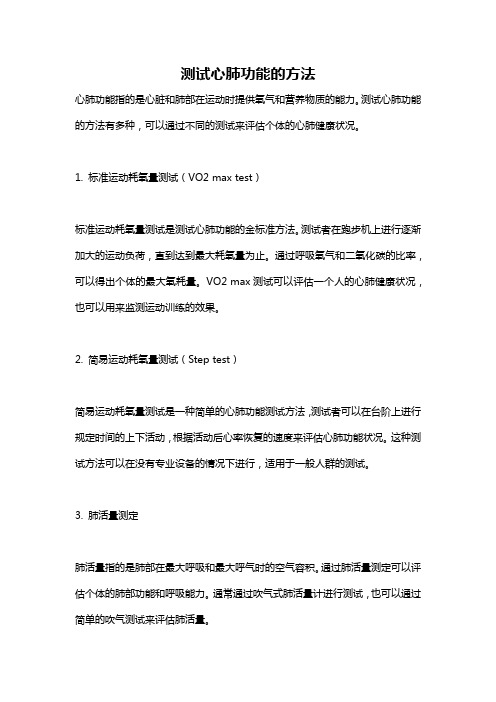 测试心肺功能的方法

心肺功能指的是心脏和肺部在运动时提供氧气和营养物质的能力。测试心肺功能的方法有多种，可以通过不同的测试来评估个体的心肺健康状况。

1. 标准运动耗氧量测试（VO2 max test）

标准运动耗氧量测试是测试心肺功能的金标准方法。测试者在跑步机上进行逐渐加大的运动负荷，直到达到最大耗氧量为止。通过呼吸氧气和二氧化碳的比率，可以得出个体的最大氧耗量。VO2 max 测试可以评估一个人的心肺健康状况，也可以用来监测运动训练的效果。

2. 简易运动耗氧量测试（Step test）

简易运动耗氧量测试是一种简单的心肺功能测试方法，测试者可以在台阶上进行规定时间的上下活动，根据活动后心率恢复的速度来评估心肺功能状况。这种测试方法可以在没有专业设备的情况下进行，适用于一般人群的测试。

3. 肺活量测定

肺活量指的是肺部在最大呼吸和最大呼气时的空气容积。通过肺活量测定可以评估个体的肺部功能和呼吸能力。通常通过吹气式肺活量计进行测试，也可以通过简单的吹气测试来评估肺活量。